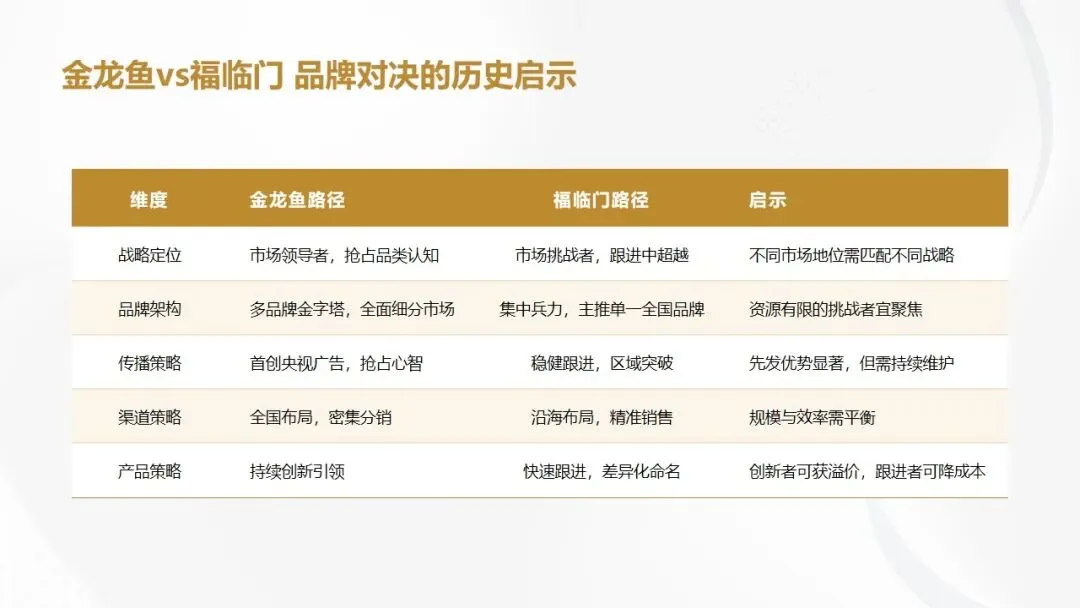 金龙鱼vs福临门 品牌对决的历史启示

| 维度 | 金龙鱼路径 | 福临门路径 | 启示 |
|---|---|---|---|
| 战略定位 | 市场领导者，抢占品类认知 | 市场挑战者，跟进中超越 | 不同市场地位需匹配不同战略 |
| 品牌架构 | 多品牌金字塔，全面细分市场 | 集中兵力，主推单一全国品牌 | 资源有限的挑战者宜聚焦 |
| 传播策略 | 首创央视广告，抢占心智 | 稳健跟进，区域突破 | 先发优势显著，但需持续维护 |
| 渠道策略 | 全国布局，密集分销 | 沿海布局，精准销售 | 规模与效率需平衡 |
| 产品策略 | 持续创新引领 | 快速跟进，差异化命名 | 创新者可获溢价，跟进者可降成本 |